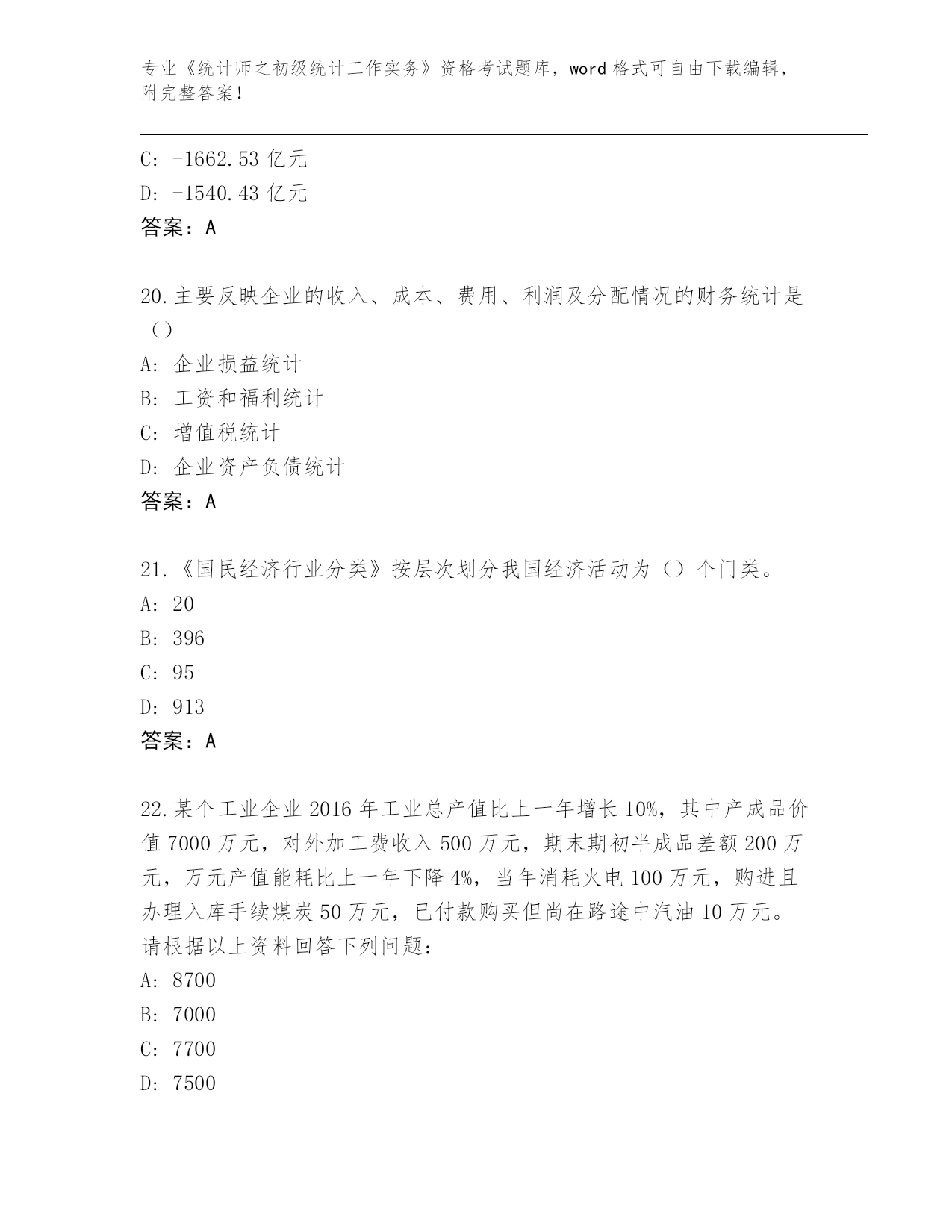 专业《统计师之初级统计工作实务》资格考试题库，word 格式可自由下载编辑，附完整答案！

C: -1662.53 亿元
D: -1540.43 亿元
答案：A

20.主要反映企业的收入、成本、费用、利润及分配情况的财务统计是（）
A: 企业损益统计
B: 工资和福利统计
C: 增值税统计
D: 企业资产负债统计
答案：A

21.《国民经济行业分类》按层次划分我国经济活动为（）个门类。
A: 20
B: 396
C: 95
D: 913
答案：A

22.某个工业企业 2016 年工业总产值比上一年增长 10%，其中产成品价值 7000 万元，对外加工费收入 500 万元，期末期初半成品差额 200 万元，万元产值能耗比上一年下降 4%，当年消耗火电 100 万元，购进且办理入库手续煤炭 50 万元，已付款购买但尚在路途中汽油 10 万元。请根据以上资料回答下列问题：
A: 8700
B: 7000
C: 7700
D: 7500